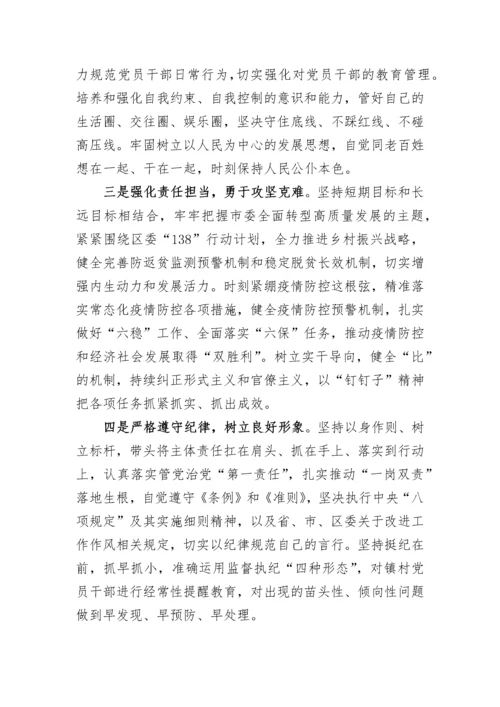 力规范党员干部日常行为，切实强化对党员干部的教育管理。培养和强化自我约束、自我控制的意识和能力，管好自己的生活圈、交往圈、娱乐圈，坚决守住底线、不踩红线、不碰高压线。牢固树立以人民为中心的发展思想，自觉同老百姓想在一起、干在一起，时刻保持人民公仆本色。

三是强化责任担当，勇于攻坚克难。坚持短期目标和长远目标相结合，牢牢把握市委全面转型高质量发展的主题，紧紧围绕区委“138”行动计划，全力推进乡村振兴战略，健全完善防返贫监测预警机制和稳定脱贫长效机制，切实增强内生动力和发展活力。时刻紧绷疫情防控这根弦，精准落实常态化疫情防控各项措施，健全疫情防控预警机制，扎实做好“六稳”工作、全面落实“六保”任务，推动疫情防控和经济社会发展取得“双胜利”。树立实干导向，健全“比”的机制，持续纠正形式主义和官僚主义，以“钉钉子”精神把各项任务抓紧抓实、抓出成效。

四是严格遵守纪律，树立良好形象。坚持以身作则、树立标杆，带头将主体责任扛在肩头、抓在手上、落实到行动上，认真落实管党治党“第一责任”，扎实推动“一岗双责”落地生根，自觉遵守《条例》和《准则》，坚决执行中央“八项规定”及其实施细则精神，以及省、市、区委关于改进工作作风相关规定，切实以纪律规范自己的言行。坚持挺纪在前，抓早抓小，准确运用监督执纪“四种形态”，对镇村党员干部进行经常性提醒教育，对出现的苗头性、倾向性问题做到早发现、早预防、早处理。